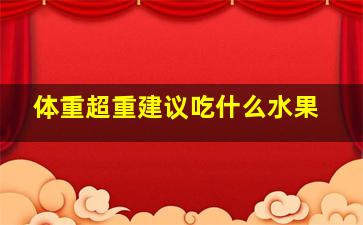 体重超重建议吃什么水果